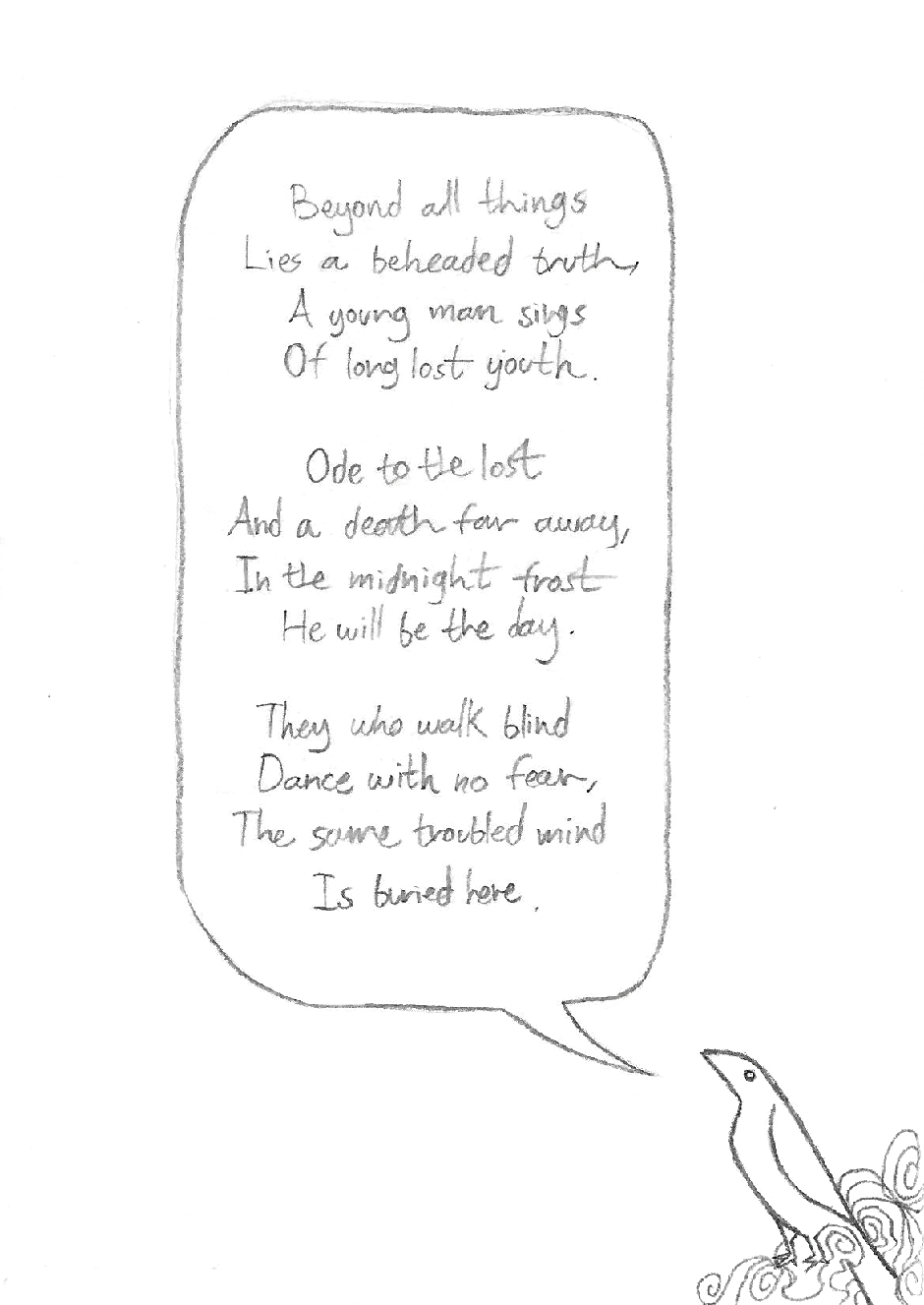 Beyond all things
Lies a beheaded truth,
A young man sings
Of long lost youth.

Ode to the lost
And a death far away,
In the midnight frost
He will be the day.

They who walk blind
Dance with no fear,
The same troubled mind
Is buried here.